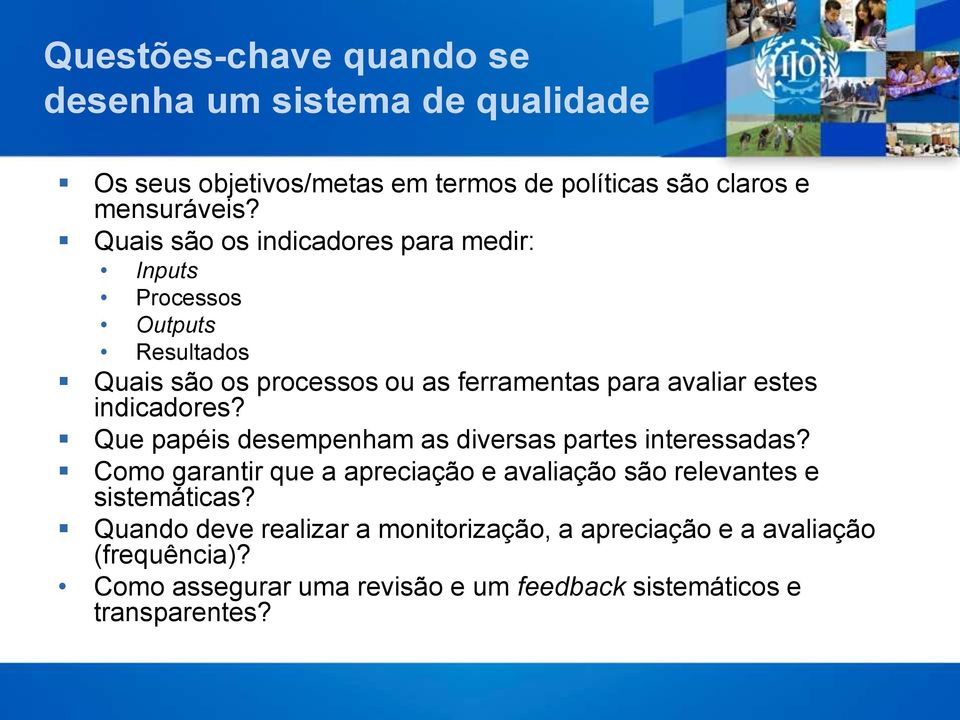 Questões-chave quando se desenha um sistema de qualidade

ILO

▪ Os seus objetivos/metas em termos de políticas são claros e mensuráveis?
▪ Quais são os indicadores para medir:
• Inputs
• Processos
• Outputs
• Resultados
▪ Quais são os processos ou as ferramentas para avaliar estes indicadores?
▪ Que papéis desempenham as diversas partes interessadas?
▪ Como garantir que a apreciação e avaliação são relevantes e sistemáticas?
▪ Quando deve realizar a monitorização, a apreciação e a avaliação (frequência)?
• Como assegurar uma revisão e um feedback sistemáticos e transparentes?